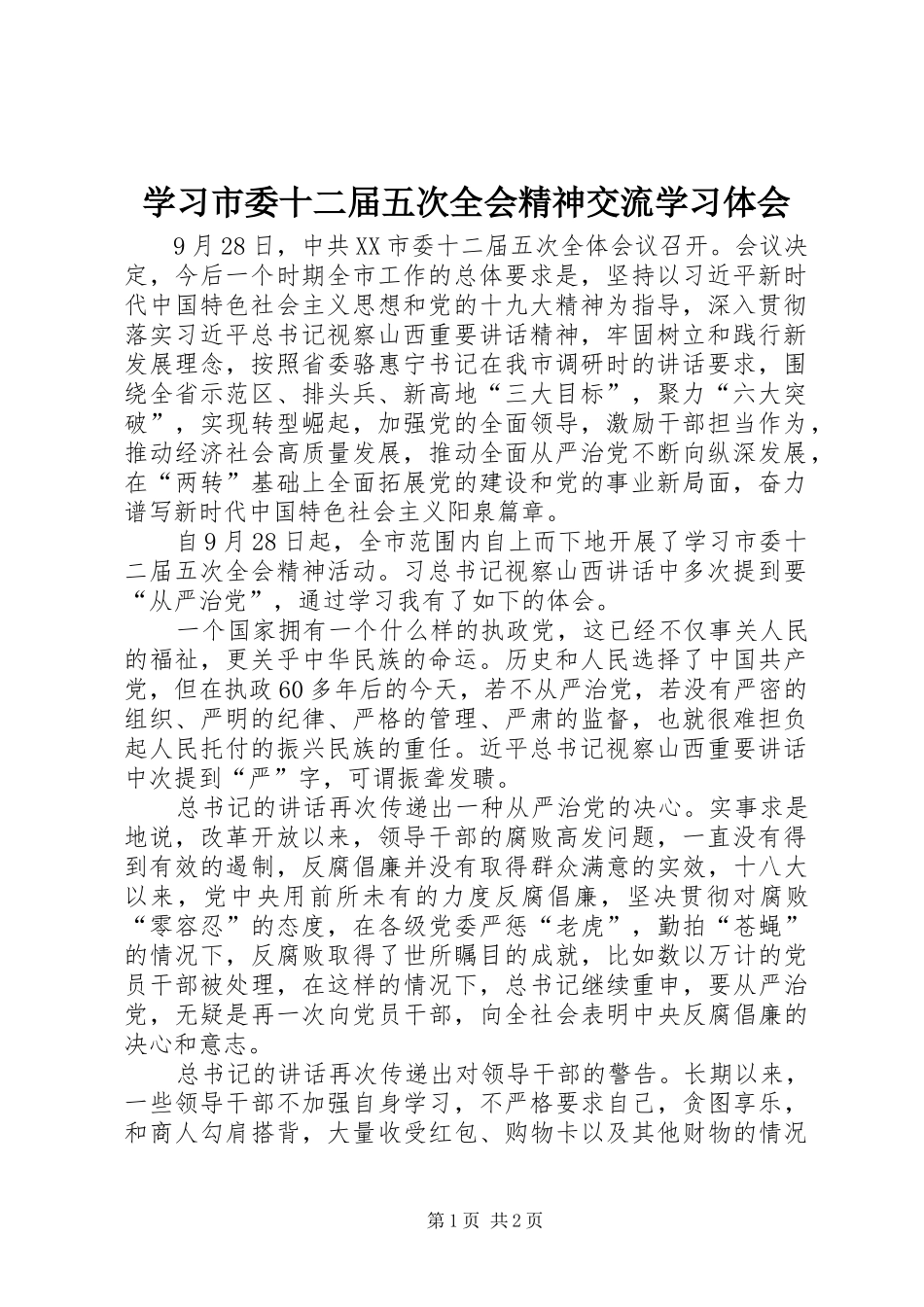 学习市委十二届五次全会精神交流学习体会

9月28日，中共XX市委十二届五次全体会议召开。会议决定，今后一个时期全市工作的总体要求是，坚持以习近平新时代中国特色社会主义思想和党的十九大精神为指导，深入贯彻落实习近平总书记视察山西重要讲话精神，牢固树立和践行新发展理念，按照省委骆惠宁书记在我市调研时的讲话要求，围绕全省示范区、排头兵、新高地“三大目标”，聚力“六大突破”，实现转型崛起，加强党的全面领导，激励干部担当作为，推动经济社会高质量发展，推动全面从严治党不断向纵深发展，在“两转”基础上全面拓展党的建设和党的事业新局面，奋力谱写新时代中国特色社会主义阳泉篇章。

自9月28日起，全市范围内自上而下地开展了学习市委十二届五次全会精神活动。习总书记视察山西讲话中多次提到要“从严治党”，通过学习我有了如下的体会。

一个国家拥有一个什么样的执政党，这已经不仅事关人民的福祉，更关乎中华民族的命运。历史和人民选择了中国共产党，但在执政60多年后的今天，若不从严治党，若没有严密的组织、严明的纪律、严格的管理、严肃的监督，也就很难担负起人民托付的振兴民族的重任。近平总书记视察山西重要讲话中次提到“严”字，可谓振聋发聩。

总书记的讲话再次传递出一种从严治党的决心。实事求是地说，改革开放以来，领导干部的腐败高发问题，一直没有得到有效的遏制，反腐倡廉并没有取得群众满意的实效，十八大以来，党中央用前所未有的力度反腐倡廉，坚决贯彻对腐败“零容忍”的态度，在各级党委严惩“老虎”，勤拍“苍蝇”的情况下，反腐败取得了世所瞩目的成就，比如数以万计的党员干部被处理，在这样的情况下，总书记继续重申，要从严治党，无疑是再一次向党员干部，向全社会表明中央反腐倡廉的决心和意志。

总书记的讲话再次传递出对领导干部的警告。长期以来，一些领导干部不加强自身学习，不严格要求自己，贪图享乐，和商人勾肩搭背，大量收受红包、购物卡以及其他财物的情况

第1页 共2页